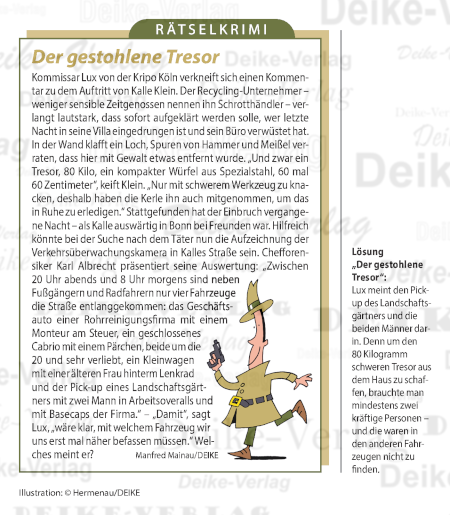 RÄTSELKRIMI

Der gestohlene Tresor

Kommissar Lux von der Kripo Köln verkneift sich einen Kommentar zu dem Auftritt von Kalle Klein. Der Recycling-Unternehmer – weniger sensible Zeitgenossen nennen ihn Schrotthändler – verlangt lautstark, dass sofort aufgeklärt werden solle, wer letzte Nacht in seine Villa eingedrungen ist und sein Büro verwüstet hat. In der Wand klafft ein Loch, Spuren von Hammer und Meißel verraten, dass hier mit Gewalt etwas entfernt wurde. „Und zwar ein Tresor, 80 Kilo, ein kompakter Würfel aus Spezialstahl, 60 mal 60 Zentimeter", keift Klein. „Nur mit schwerem Werkzeug zu knacken, deshalb haben die Kerle ihn auch mitgenommen, um das in Ruhe zu erledigen." Stattgefunden hat der Einbruch vergangene Nacht – als Kalle auswärtig in Bonn bei Freunden war. Hilfreich könnte bei der Suche nach dem Täter nun die Aufzeichnung der Verkehrsüberwachungskamera in Kalles Straße sein. Chefforensiker Karl Albrecht präsentiert seine Auswertung: „Zwischen 20 Uhr abends und 8 Uhr morgens sind neben Fußgängern und Radfahrern nur vier Fahrzeuge die Straße entlanggekommen: das Geschäftsauto einer Rohrreinigungsfirma mit einem Monteur am Steuer, ein geschlossenes Cabrio mit einem Pärchen, beide um die 20 und sehr verliebt, ein Kleinwagen mit einer älteren Frau hinterm Lenkrad und der Pick-up eines Landschaftsgärtners mit zwei Mann in Arbeitsoveralls und mit Basecaps der Firma." – „Damit", sagt Lux, „wäre klar, mit welchem Fahrzeug wir uns erst mal näher befassen müssen." Welches meint er?

Manfred Mainau/DEIKE

Lösung „Der gestohlene Tresor":
Lux meint den Pick-up des Landschaftsgärtners und die beiden Männer darin. Denn um den 80 Kilogramm schweren Tresor aus dem Haus zu schaffen, brauchte man mindestens zwei kräftige Personen – und die waren in den anderen Fahrzeugen nicht zu finden.

Illustration: © Hermenau/DEIKE

Deike-Verlag